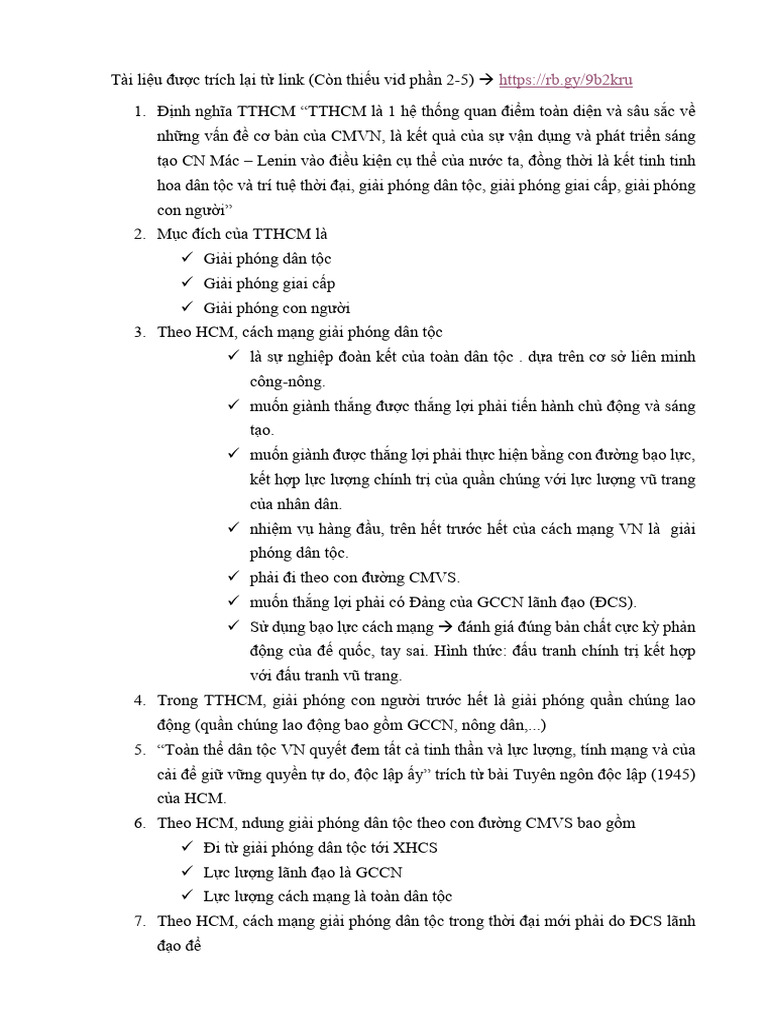 Tài liệu được trích lại từ link (Còn thiếu vid phần 2-5) → https://rb.gy/9b2kru

1. Định nghĩa TTHCM "TTHCM là 1 hệ thống quan điểm toàn diện và sâu sắc về những vấn đề cơ bản của CMVN, là kết quả của sự vận dụng và phát triển sáng tạo CN Mác – Lenin vào điều kiện cụ thể của nước ta, đồng thời là kết tinh tinh hoa dân tộc và trí tuệ thời đại, giải phóng dân tộc, giải phóng giai cấp, giải phóng con người"
2. Mục đích của TTHCM là
✓ Giải phóng dân tộc
✓ Giải phóng giai cấp
✓ Giải phóng con người
3. Theo HCM, cách mạng giải phóng dân tộc
✓ là sự nghiệp đoàn kết của toàn dân tộc . dựa trên cơ sở liên minh công-nông.
✓ muốn giành thắng được thắng lợi phải tiến hành chủ động và sáng tạo.
✓ muốn giành được thắng lợi phải thực hiện bằng con đường bạo lực, kết hợp lực lượng chính trị của quần chúng với lực lượng vũ trang của nhân dân.
✓ nhiệm vụ hàng đầu, trên hết trước hết của cách mạng VN là giải phóng dân tộc.
✓ phải đi theo con đường CMVS.
✓ muốn thắng lợi phải có Đảng của GCCN lãnh đạo (ĐCS).
✓ Sử dụng bạo lực cách mạng → đánh giá đúng bản chất cực kỳ phản động của đế quốc, tay sai. Hình thức: đấu tranh chính trị kết hợp với đấu tranh vũ trang.
4. Trong TTHCM, giải phóng con người trước hết là giải phóng quần chúng lao động (quần chúng lao động bao gồm GCCN, nông dân,...)
5. "Toàn thể dân tộc VN quyết đem tất cả tinh thần và lực lượng, tính mạng và của cải để giữ vững quyền tự do, độc lập ấy" trích từ bài Tuyên ngôn độc lập (1945) của HCM.
6. Theo HCM, ndung giải phóng dân tộc theo con đường CMVS bao gồm
✓ Đi từ giải phóng dân tộc tới XHCS
✓ Lực lượng lãnh đạo là GCCN
✓ Lực lượng cách mạng là toàn dân tộc
7. Theo HCM, cách mạng giải phóng dân tộc trong thời đại mới phải do ĐCS lãnh đạo để